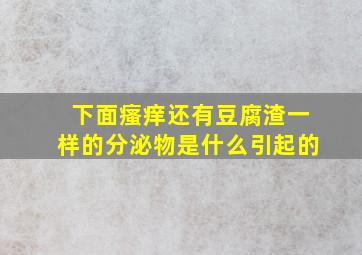 下面瘙痒还有豆腐渣一样的分泌物是什么引起的